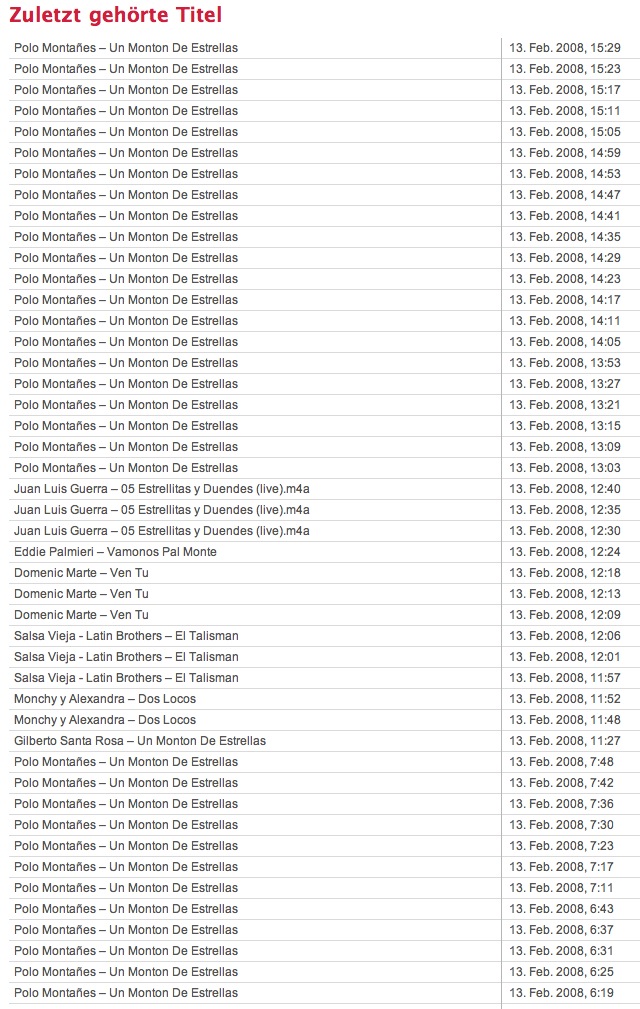 Zuletzt gehörte Titel

| | |
|---|---|
| Polo Montañes – Un Monton De Estrellas | 13. Feb. 2008, 15:29 |
| Polo Montañes – Un Monton De Estrellas | 13. Feb. 2008, 15:23 |
| Polo Montañes – Un Monton De Estrellas | 13. Feb. 2008, 15:17 |
| Polo Montañes – Un Monton De Estrellas | 13. Feb. 2008, 15:11 |
| Polo Montañes – Un Monton De Estrellas | 13. Feb. 2008, 15:05 |
| Polo Montañes – Un Monton De Estrellas | 13. Feb. 2008, 14:59 |
| Polo Montañes – Un Monton De Estrellas | 13. Feb. 2008, 14:53 |
| Polo Montañes – Un Monton De Estrellas | 13. Feb. 2008, 14:47 |
| Polo Montañes – Un Monton De Estrellas | 13. Feb. 2008, 14:41 |
| Polo Montañes – Un Monton De Estrellas | 13. Feb. 2008, 14:35 |
| Polo Montañes – Un Monton De Estrellas | 13. Feb. 2008, 14:29 |
| Polo Montañes – Un Monton De Estrellas | 13. Feb. 2008, 14:23 |
| Polo Montañes – Un Monton De Estrellas | 13. Feb. 2008, 14:17 |
| Polo Montañes – Un Monton De Estrellas | 13. Feb. 2008, 14:11 |
| Polo Montañes – Un Monton De Estrellas | 13. Feb. 2008, 14:05 |
| Polo Montañes – Un Monton De Estrellas | 13. Feb. 2008, 13:53 |
| Polo Montañes – Un Monton De Estrellas | 13. Feb. 2008, 13:27 |
| Polo Montañes – Un Monton De Estrellas | 13. Feb. 2008, 13:21 |
| Polo Montañes – Un Monton De Estrellas | 13. Feb. 2008, 13:15 |
| Polo Montañes – Un Monton De Estrellas | 13. Feb. 2008, 13:09 |
| Polo Montañes – Un Monton De Estrellas | 13. Feb. 2008, 13:03 |
| Juan Luis Guerra – 05 Estrellitas y Duendes (live).m4a | 13. Feb. 2008, 12:40 |
| Juan Luis Guerra – 05 Estrellitas y Duendes (live).m4a | 13. Feb. 2008, 12:35 |
| Juan Luis Guerra – 05 Estrellitas y Duendes (live).m4a | 13. Feb. 2008, 12:30 |
| Eddie Palmieri – Vamonos Pal Monte | 13. Feb. 2008, 12:24 |
| Domenic Marte – Ven Tu | 13. Feb. 2008, 12:18 |
| Domenic Marte – Ven Tu | 13. Feb. 2008, 12:13 |
| Domenic Marte – Ven Tu | 13. Feb. 2008, 12:09 |
| Salsa Vieja - Latin Brothers – El Talisman | 13. Feb. 2008, 12:06 |
| Salsa Vieja - Latin Brothers – El Talisman | 13. Feb. 2008, 12:01 |
| Salsa Vieja - Latin Brothers – El Talisman | 13. Feb. 2008, 11:57 |
| Monchy y Alexandra – Dos Locos | 13. Feb. 2008, 11:52 |
| Monchy y Alexandra – Dos Locos | 13. Feb. 2008, 11:48 |
| Gilberto Santa Rosa – Un Monton De Estrellas | 13. Feb. 2008, 11:27 |
| Polo Montañes – Un Monton De Estrellas | 13. Feb. 2008, 7:48 |
| Polo Montañes – Un Monton De Estrellas | 13. Feb. 2008, 7:42 |
| Polo Montañes – Un Monton De Estrellas | 13. Feb. 2008, 7:36 |
| Polo Montañes – Un Monton De Estrellas | 13. Feb. 2008, 7:30 |
| Polo Montañes – Un Monton De Estrellas | 13. Feb. 2008, 7:23 |
| Polo Montañes – Un Monton De Estrellas | 13. Feb. 2008, 7:17 |
| Polo Montañes – Un Monton De Estrellas | 13. Feb. 2008, 7:11 |
| Polo Montañes – Un Monton De Estrellas | 13. Feb. 2008, 6:43 |
| Polo Montañes – Un Monton De Estrellas | 13. Feb. 2008, 6:37 |
| Polo Montañes – Un Monton De Estrellas | 13. Feb. 2008, 6:31 |
| Polo Montañes – Un Monton De Estrellas | 13. Feb. 2008, 6:25 |
| Polo Montañes – Un Monton De Estrellas | 13. Feb. 2008, 6:19 |